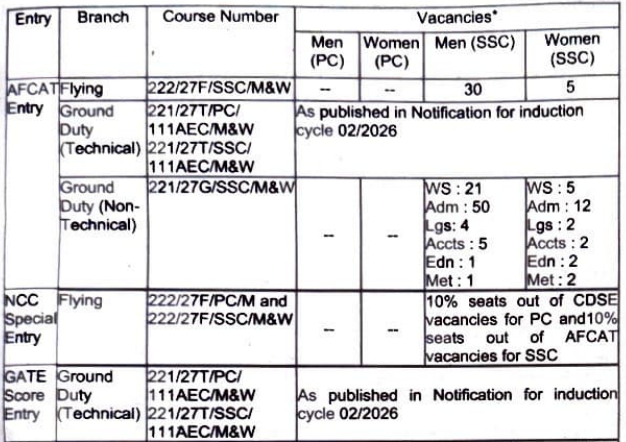 | Entry | Branch | Course Number | Vacancies* | | | |
|---|---|---|---|---|---|---|
| | | | Men (PC) | Women (PC) | Men (SSC) | Women (SSC) |
| AFCAT Entry | Flying | 222/27F/SSC/M&W | -- | -- | 30 | 5 |
| | Ground Duty (Technical) | 221/27T/PC/ 111AEC/M&W 221/27T/SSC/ 111AEC/M&W | As published in Notification for induction cycle 02/2026 | | | |
| | Ground Duty (Non-Technical) | 221/27G/SSC/M&W | -- | -- | WS : 21 Adm : 50 Lgs : 4 Accts : 5 Edn : 1 Met : 1 | WS : 5 Adm : 12 Lgs : 2 Accts : 2 Edn : 2 Met : 2 |
| NCC Special Entry | Flying | 222/27F/PC/M and 222/27F/SSC/M&W | -- | -- | 10% seats out of CDSE vacancies for PC and10% seats out of AFCAT vacancies for SSC | |
| GATE Score Entry | Ground Duty (Technical) | 221/27T/PC/ 111AEC/M&W 221/27T/SSC/ 111AEC/M&W | As published in Notification for induction cycle 02/2026 | | | |